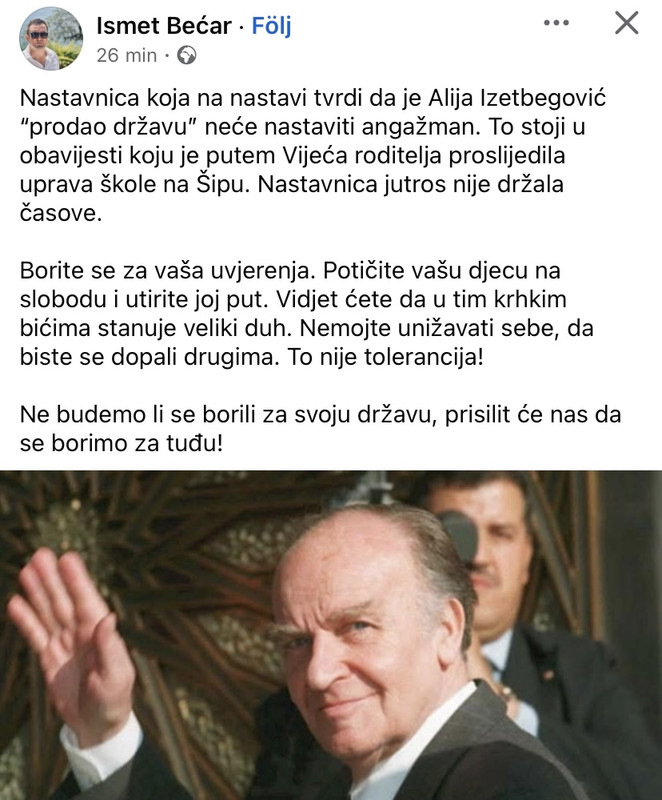 Ismet Bećar · Följ
26 min ·

Nastavnica koja na nastavi tvrdi da je Alija Izetbegović "prodao državu" neće nastaviti angažman. To stoji u obavijesti koju je putem Vijeća roditelja proslijedila uprava škole na Šipu. Nastavnica jutros nije držala časove.

Borite se za vaša uvjerenja. Potičite vašu djecu na slobodu i utirite joj put. Vidjet ćete da u tim krhkim bićima stanuje veliki duh. Nemojte unižavati sebe, da biste se dopali drugima. To nije tolerancija!

Ne budemo li se borili za svoju državu, prisilit će nas da se borimo za tuđu!